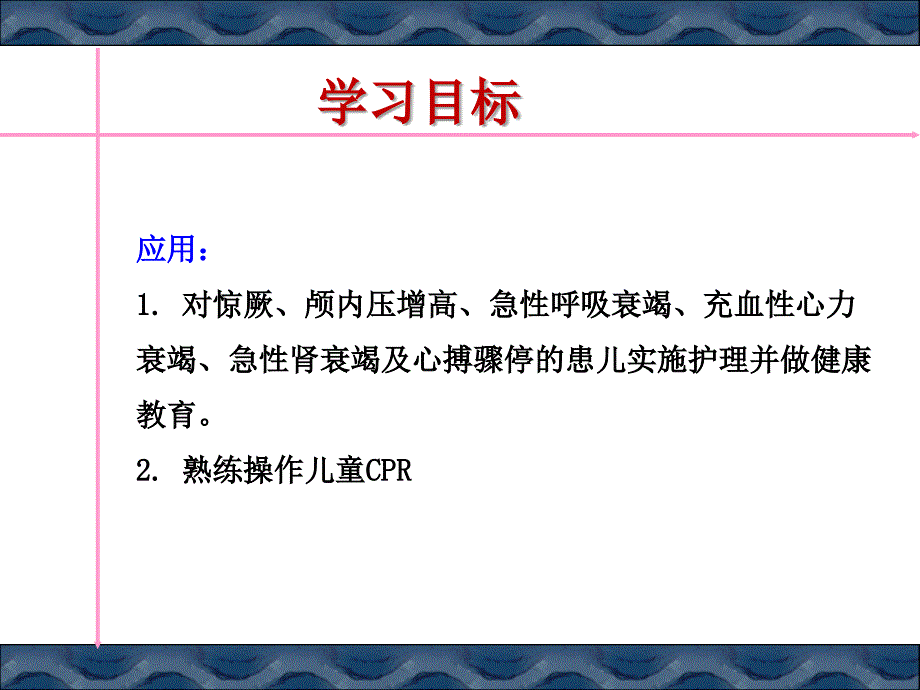 学习目标

应用：

1. 对惊厥、颅内压增高、急性呼吸衰竭、充血性心力衰竭、急性肾衰竭及心搏骤停的患儿实施护理并做健康教育。

2. 熟练操作儿童CPR